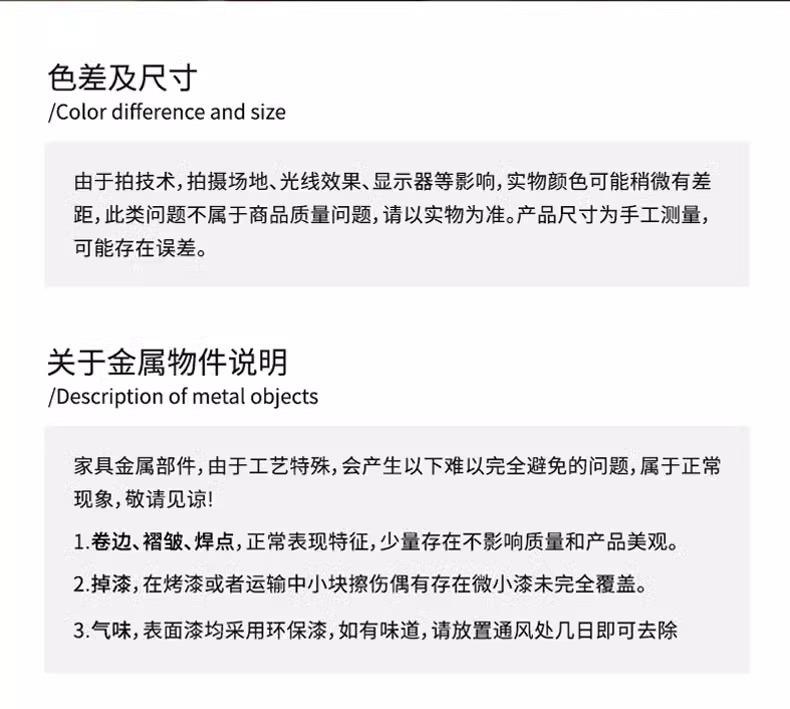 色差及尺寸
/Color difference and size

由于拍技术，拍摄场地、光线效果、显示器等影响，实物颜色可能稍微有差距，此类问题不属于商品质量问题，请以实物为准。产品尺寸为手工测量，可能存在误差。

关于金属物件说明
/Description of metal objects

家具金属部件，由于工艺特殊，会产生以下难以完全避免的问题，属于正常现象，敬请见谅！

1.卷边、褶皱、焊点，正常表现特征，少量存在不影响质量和产品美观。

2.掉漆，在烤漆或者运输中小块擦伤偶有存在微小漆未完全覆盖。

3.气味，表面漆均采用环保漆，如有味道，请放置通风处几日即可去除